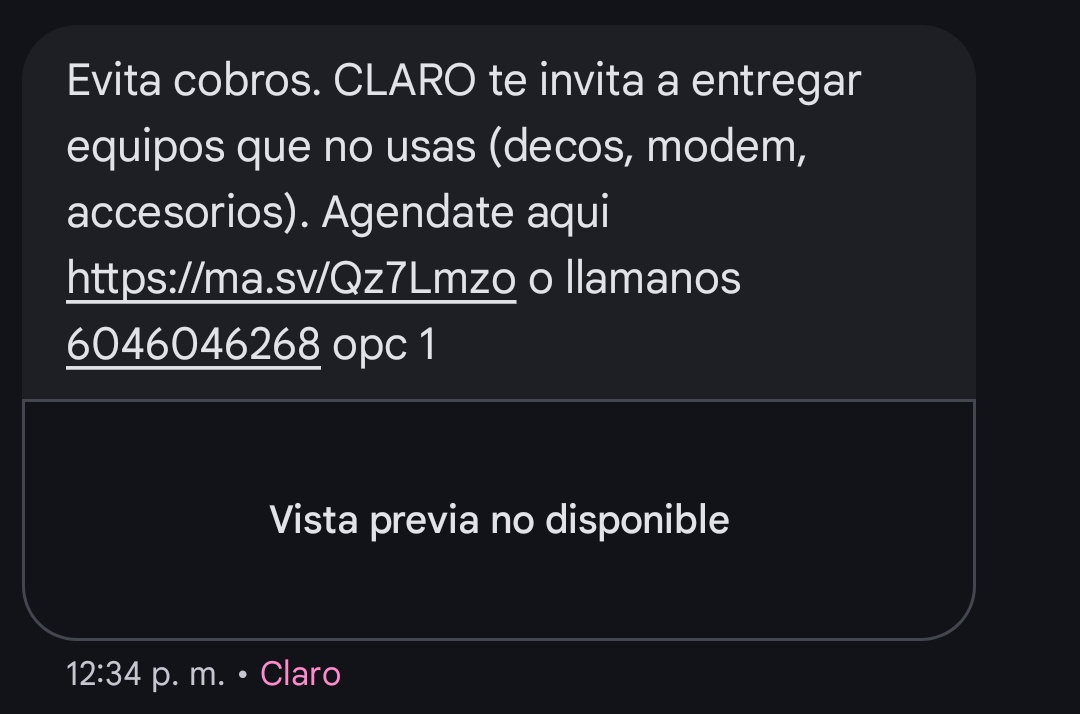 Evita cobros. CLARO te invita a entregar equipos que no usas (decos, modem, accesorios). Agendate aqui https://ma.sv/Qz7Lmzo o llamanos 6046046268 opc 1

Vista previa no disponible

12:34 p. m. • Claro